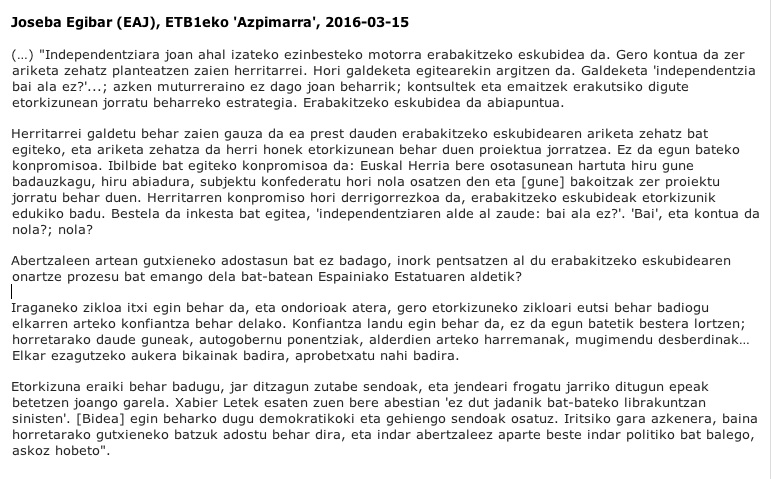 **Joseba Egibar (EAJ), ETB1eko 'Azpimarra', 2016-03-15**

(…) "Independentziara joan ahal izateko ezinbesteko motorra erabakitzeko eskubidea da. Gero kontua da zer ariketa zehatz planteatzen zaien herritarrei. Hori galdeketa egitearekin argitzen da. Galdeketa 'independentzia bai ala ez?'...; azken muturreraino ez dago joan beharrik; kontsultek eta emaitzek erakutsiko digute etorkizunean jorratu beharreko estrategia. Erabakitzeko eskubidea da abiapuntua.

Herritarrei galdetu behar zaien gauza da ea prest dauden erabakitzeko eskubidearen ariketa zehatz bat egiteko, eta ariketa zehatza da herri honek etorkizunean behar duen proiektua jorratzea. Ez da egun bateko konpromisoa. Ibilbide bat egiteko konpromisoa da: Euskal Herria bere osotasunean hartuta hiru gune badauzkagu, hiru abiadura, subjektu konfederatu hori nola osatzen den eta [gune] bakoitzak zer proiektu jorratu behar duen. Herritarren konpromiso hori derrigorrezkoa da, erabakitzeko eskubideak etorkizunik edukiko badu. Bestela da inkesta bat egitea, 'independentziaren alde al zaude: bai ala ez?'. 'Bai', eta kontua da nola?; nola?

Abertzaleen artean gutxieneko adostasun bat ez badago, inork pentsatzen al du erabakitzeko eskubidearen onartze prozesu bat emango dela bat-batean Espainiako Estatuaren aldetik?

Iraganeko zikloa itxi egin behar da, eta ondorioak atera, gero etorkizuneko zikloari eutsi behar badiogu elkarren arteko konfiantza behar delako. Konfiantza landu egin behar da, ez da egun batetik bestera lortzen; horretarako daude guneak, autogobernu ponentziak, alderdien arteko harremanak, mugimendu desberdinak… Elkar ezagutzeko aukera bikainak badira, aprobetxatu nahi badira.

Etorkizuna eraiki behar badugu, jar ditzagun zutabe sendoak, eta jendeari frogatu jarriko ditugun epeak betetzen joango garela. Xabier Letek esaten zuen bere abestian 'ez dut jadanik bat-bateko librakuntzan sinisten'. [Bidea] egin beharko dugu demokratikoki eta gehiengo sendoak osatuz. Iritsiko gara azkenera, baina horretarako gutxieneko batzuk adostu behar dira, eta indar abertzaleez aparte beste indar politiko bat balego, askoz hobeto".